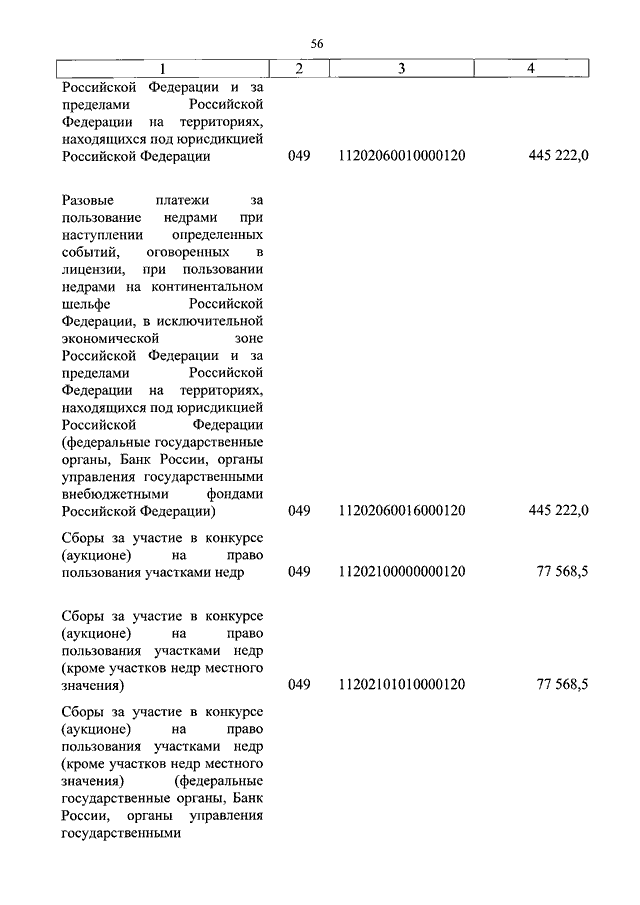 56

| 1 | 2 | 3 | 4 |
|---|---|---|---|
| Российской Федерации и за пределами Российской Федерации на территориях, находящихся под юрисдикцией Российской Федерации | 049 | 11202060010000120 | 445 222,0 |
| Разовые платежи за пользование недрами при наступлении определенных событий, оговоренных в лицензии, при пользовании недрами на континентальном шельфе Российской Федерации, в исключительной экономической зоне Российской Федерации и за пределами Российской Федерации на территориях, находящихся под юрисдикцией Российской Федерации (федеральные государственные органы, Банк России, органы управления государственными внебюджетными фондами Российской Федерации) | 049 | 11202060016000120 | 445 222,0 |
| Сборы за участие в конкурсе (аукционе) на право пользования участками недр | 049 | 11202100000000120 | 77 568,5 |
| Сборы за участие в конкурсе (аукционе) на право пользования участками недр (кроме участков недр местного значения) | 049 | 11202101010000120 | 77 568,5 |
| Сборы за участие в конкурсе (аукционе) на право пользования участками недр (кроме участков недр местного значения) (федеральные государственные органы, Банк России, органы управления государственными | | | |